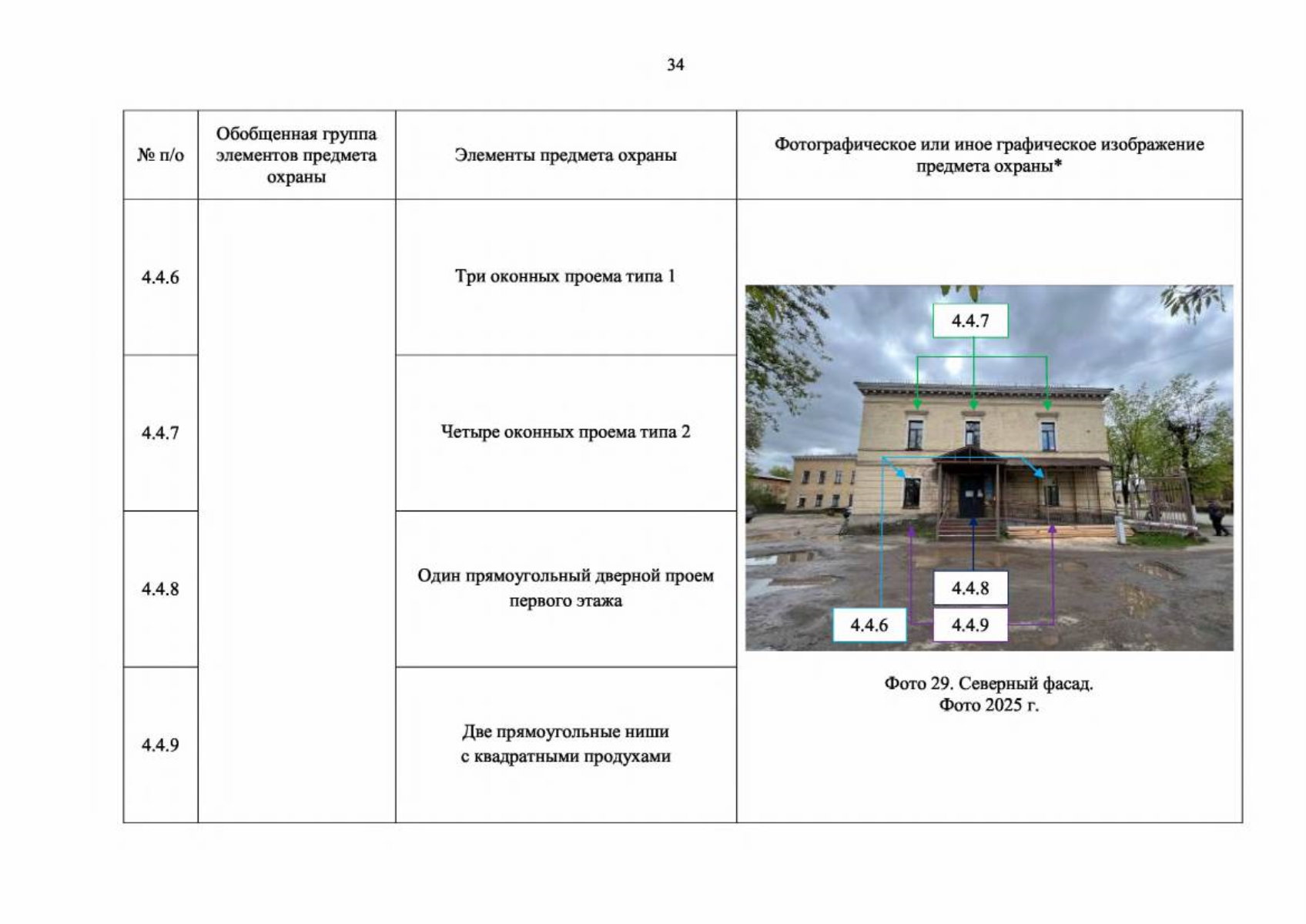 34

| № п/о | Обобщенная группа элементов предмета охраны | Элементы предмета охраны | Фотографическое или иное графическое изображение предмета охраны* |
|---|---|---|---|
| 4.4.6 | | Три оконных проема типа 1 | 4.4.7 4.4.8 4.4.6 4.4.9 Фото 29. Северный фасад. Фото 2025 г. |
| 4.4.7 | | Четыре оконных проема типа 2 | |
| 4.4.8 | | Один прямоугольный дверной проем первого этажа | |
| 4.4.9 | | Две прямоугольные ниши с квадратными продухами | |